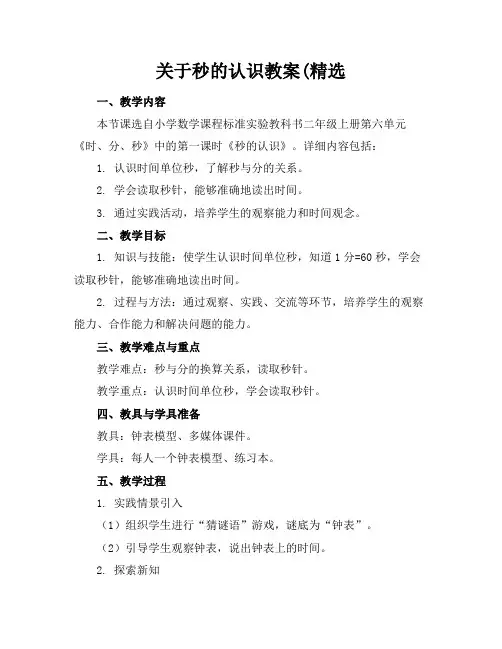 关于秒的认识教案(精选

一、教学内容

本节课选自小学数学课程标准实验教科书二年级上册第六单元《时、分、秒》中的第一课时《秒的认识》。详细内容包括：

1. 认识时间单位秒，了解秒与分的关系。

2. 学会读取秒针，能够准确地读出时间。

3. 通过实践活动，培养学生的观察能力和时间观念。

二、教学目标

1. 知识与技能：使学生认识时间单位秒，知道 1 分=60 秒，学会读取秒针，能够准确地读出时间。

2. 过程与方法：通过观察、实践、交流等环节，培养学生的观察能力、合作能力和解决问题的能力。

三、教学难点与重点

教学难点：秒与分的换算关系，读取秒针。

教学重点：认识时间单位秒，学会读取秒针。

四、教具与学具准备

教具：钟表模型、多媒体课件。

学具：每人一个钟表模型、练习本。

五、教学过程

1. 实践情景引入

（1）组织学生进行“猜谜语”游戏，谜底为“钟表”。

（2）引导学生观察钟表，说出钟表上的时间。

2. 探索新知